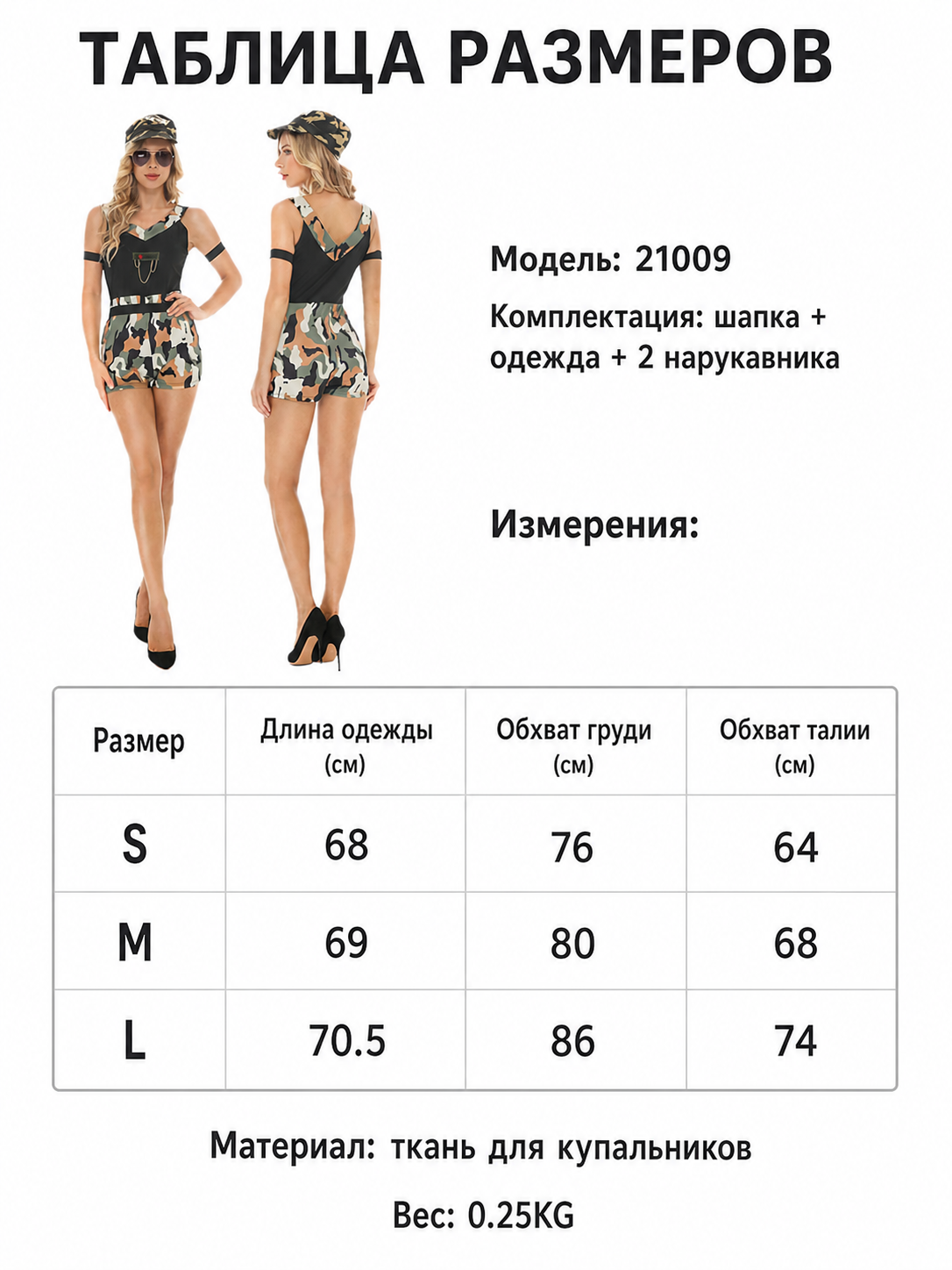 ТАБЛИЦА РАЗМЕРОВ

Модель: 21009

Комплектация: шапка + одежда + 2 нарукавника

Измерения:

| Размер | Длина одежды (см) | Обхват груди (см) | Обхват талии (см) |
|---|---|---|---|
| S | 68 | 76 | 64 |
| M | 69 | 80 | 68 |
| L | 70.5 | 86 | 74 |

Материал: ткань для купальников

Вес: 0.25KG